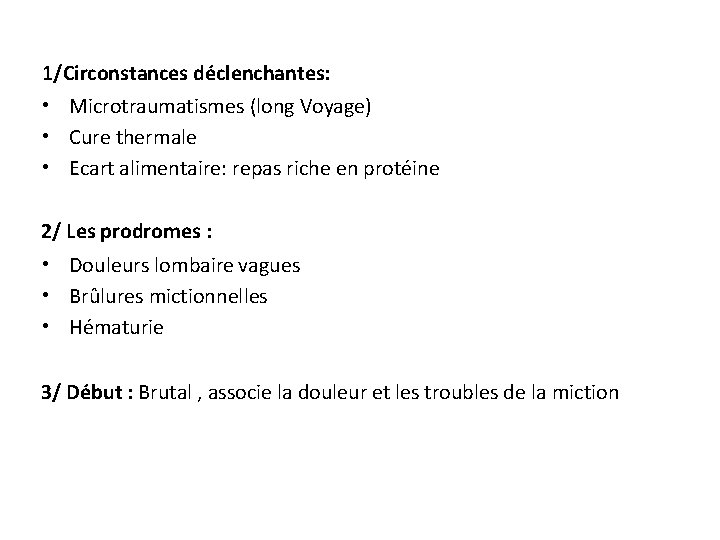 1/Circonstances déclenchantes:

• Microtraumatismes (long Voyage)
• Cure thermale
• Ecart alimentaire: repas riche en protéine

2/ Les prodromes :

• Douleurs lombaire vagues
• Brûlures mictionnelles
• Hématurie

3/ Début : Brutal , associe la douleur et les troubles de la miction